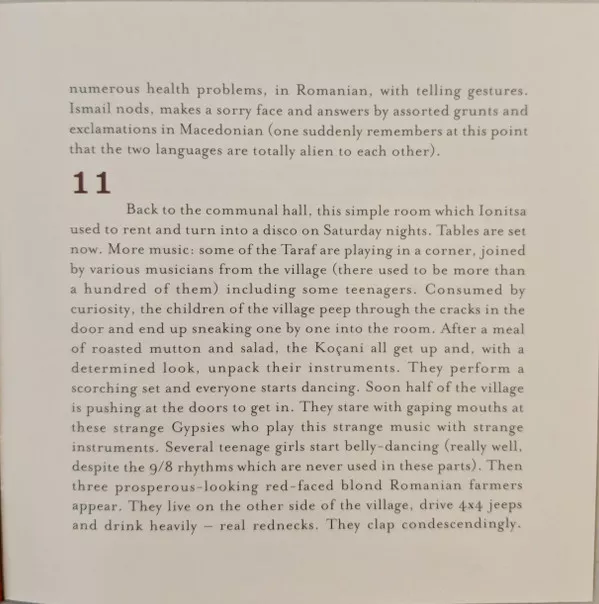 numerous health problems, in Romanian, with telling gestures. Ismail nods, makes a sorry face and answers by assorted grunts and exclamations in Macedonian (one suddenly remembers at this point that the two languages are totally alien to each other).

11

Back to the communal hall, this simple room which Ionitsa used to rent and turn into a disco on Saturday nights. Tables are set now. More music: some of the Taraf are playing in a corner, joined by various musicians from the village (there used to be more than a hundred of them) including some teenagers. Consumed by curiosity, the children of the village peep through the cracks in the door and end up sneaking one by one into the room. After a meal of roasted mutton and salad, the Koçani all get up and, with a determined look, unpack their instruments. They perform a scorching set and everyone starts dancing. Soon half of the village is pushing at the doors to get in. They stare with gaping mouths at these strange Gypsies who play this strange music with strange instruments. Several teenage girls start belly-dancing (really well, despite the 9/8 rhythms which are never used in these parts). Then three prosperous-looking red-faced blond Romanian farmers appear. They live on the other side of the village, drive 4x4 jeeps and drink heavily – real rednecks. They clap condescendingly.